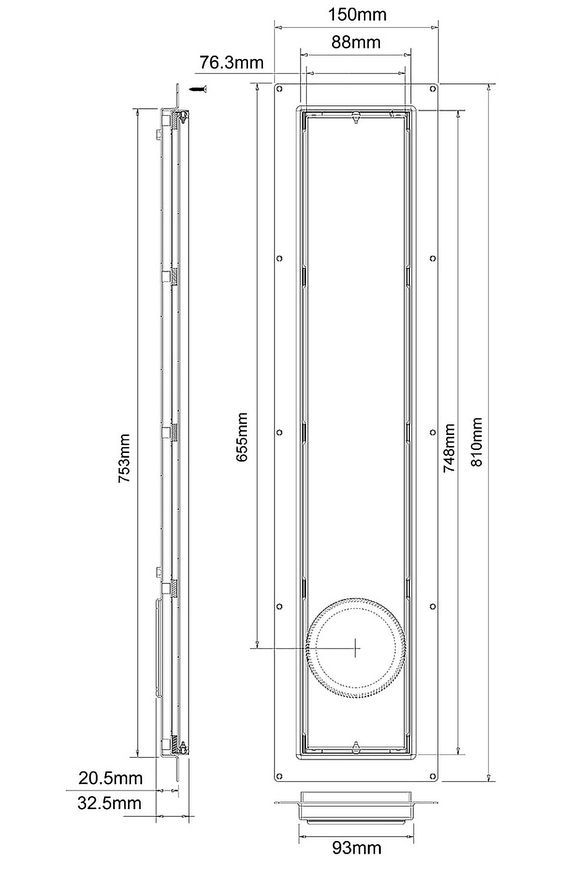 150mm
88mm
76.3mm
753mm
655mm
748mm
810mm
20.5mm
32.5mm
93mm